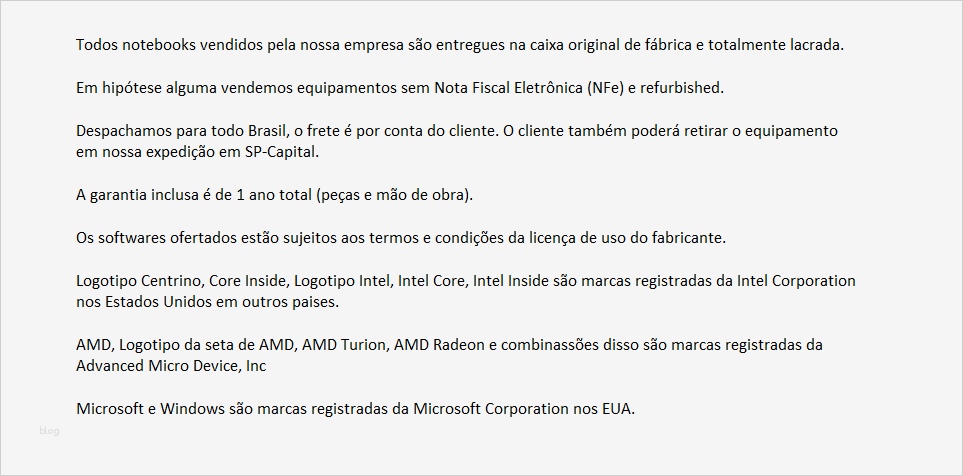 Todos notebooks vendidos pela nossa empresa são entregues na caixa original de fábrica e totalmente lacrada.

Em hipótese alguma vendemos equipamentos sem Nota Fiscal Eletrônica (NFe) e refurbished.

Despachamos para todo Brasil, o frete é por conta do cliente. O cliente também poderá retirar o equipamento em nossa expedição em SP-Capital.

A garantia inclusa é de 1 ano total (peças e mão de obra).

Os softwares ofertados estão sujeitos aos termos e condições da licença de uso do fabricante.

Logotipo Centrino, Core Inside, Logotipo Intel, Intel Core, Intel Inside são marcas registradas da Intel Corporation nos Estados Unidos em outros paises.

AMD, Logotipo da seta de AMD, AMD Turion, AMD Radeon e combinassões disso são marcas registradas da Advanced Micro Device, Inc

Microsoft e Windows são marcas registradas da Microsoft Corporation nos EUA.

blog